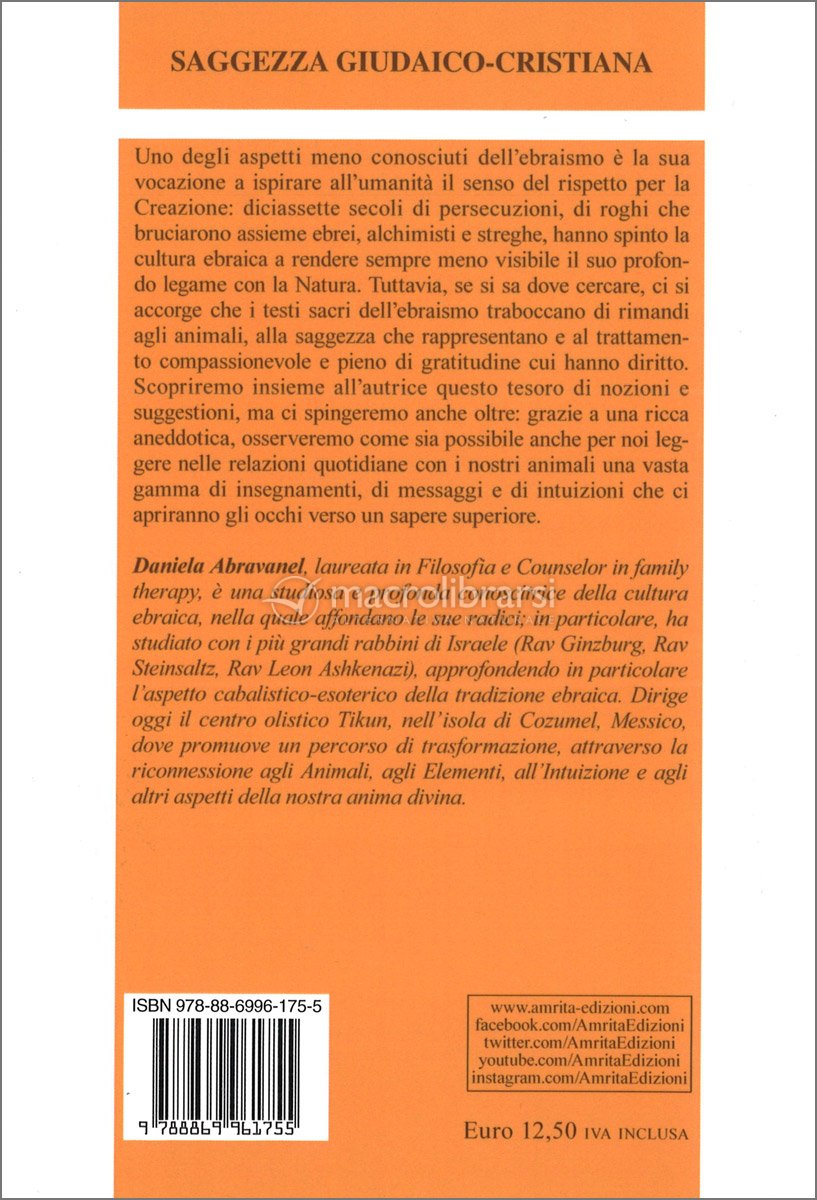 SAGGEZZA GIUDAICO-CRISTIANA

Uno degli aspetti meno conosciuti dell'ebraismo è la sua vocazione a ispirare all'umanità il senso del rispetto per la Creazione: diciassette secoli di persecuzioni, di roghi che bruciarono assieme ebrei, alchimisti e streghe, hanno spinto la cultura ebraica a rendere sempre meno visibile il suo profondo legame con la Natura. Tuttavia, se si sa dove cercare, ci si accorge che i testi sacri dell'ebraismo traboccano di rimandi agli animali, alla saggezza che rappresentano e al trattamento compassionevole e pieno di gratitudine cui hanno diritto. Scopriremo insieme all'autrice questo tesoro di nozioni e suggestioni, ma ci spingeremo anche oltre: grazie a una ricca aneddotica, osserveremo come sia possibile anche per noi leggere nelle relazioni quotidiane con i nostri animali una vasta gamma di insegnamenti, di messaggi e di intuizioni che ci apriranno gli occhi verso un sapere superiore.

Daniela Abravanel, laureata in Filosofia e Counselor in family therapy, è una studiosa e profonda conoscitrice della cultura ebraica, nella quale affondano le sue radici; in particolare, ha studiato con i più grandi rabbini di Israele (Rav Ginzburg, Rav Steinsaltz, Rav Leon Ashkenazi), approfondendo in particolare l'aspetto cabalistico-esoterico della tradizione ebraica. Dirige oggi il centro olistico Tikun, nell'isola di Cozumel, Messico, dove promuove un percorso di trasformazione, attraverso la riconnessione agli Animali, agli Elementi, all'Intuizione e agli altri aspetti della nostra anima divina.

macrolibrarsi

ISBN 978-88-6996-175-5

9 788869 961755

www.amrita-edizioni.com
facebook.com/AmritaEdizioni
twitter.com/AmritaEdizioni
youtube.com/AmritaEdizioni
instagram.com/AmritaEdizioni

Euro 12,50 IVA INCLUSA